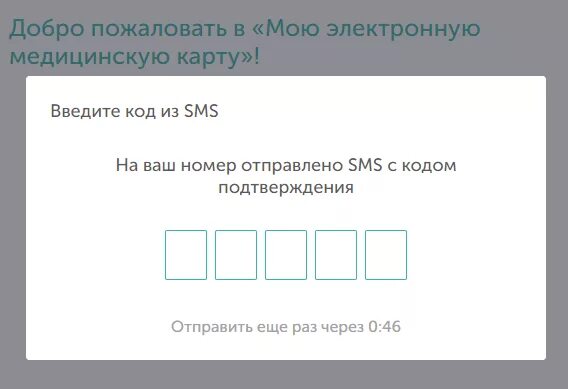 Добро пожаловать в «Мою электронную медицинскую карту»!

Введите код из SMS

На ваш номер отправлено SMS с кодом подтверждения

Отправить еще раз через 0:46